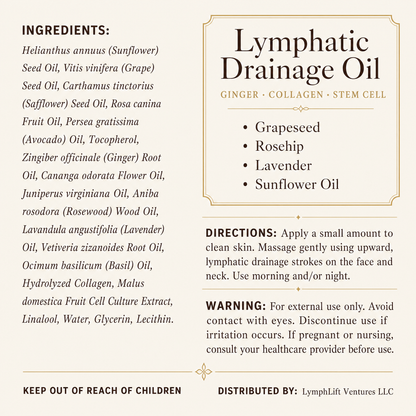 INGREDIENTS:
Helianthus annuus (Sunflower) Seed Oil, Vitis vinifera (Grape) Seed Oil, Carthamus tinctorius (Safflower) Seed Oil, Rosa canina Fruit Oil, Persea gratissima (Avocado) Oil, Tocopherol, Zingiber officinale (Ginger) Root Oil, Cananga odorata Flower Oil, Juniperus virginiana Oil, Aniba rosodora (Rosewood) Wood Oil, Lavandula angustifolia (Lavender) Oil, Vetiveria zizanoides Root Oil, Ocimum basilicum (Basil) Oil, Hydrolyzed Collagen, Malus domestica Fruit Cell Culture Extract, Linalool, Water, Glycerin, Lecithin.

Lymphatic Drainage Oil

GINGER · COLLAGEN · STEM CELL

• Grapeseed
• Rosehip
• Lavender
• Sunflower Oil

DIRECTIONS: Apply a small amount to clean skin. Massage gently using upward, lymphatic drainage strokes on the face and neck. Use morning and/or night.

WARNING: For external use only. Avoid contact with eyes. Discontinue use if irritation occurs. If pregnant or nursing, consult your healthcare provider before use.

KEEP OUT OF REACH OF CHILDREN

DISTRIBUTED BY: LymphLift Ventures LLC